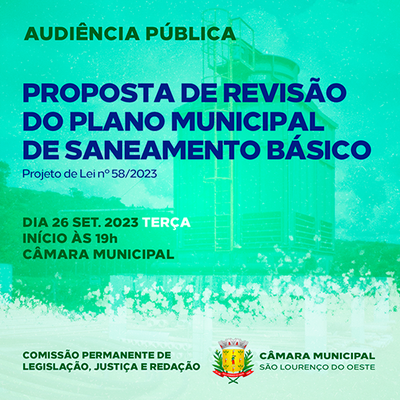 AUDIÊNCIA PÚBLICA

PROPOSTA DE REVISÃO DO PLANO MUNICIPAL DE SANEAMENTO BÁSICO

Projeto de Lei nº 58/2023

DIA 26 SET. 2023 TERÇA
INÍCIO ÀS 19h
CÂMARA MUNICIPAL

COMISSÃO PERMANENTE DE LEGISLAÇÃO, JUSTIÇA E REDAÇÃO

CÂMARA MUNICIPAL
SÃO LOURENÇO DO OESTE